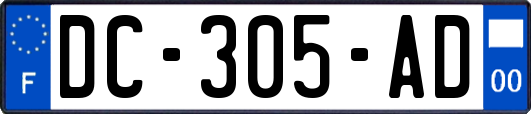 F
DC-305-AD
00